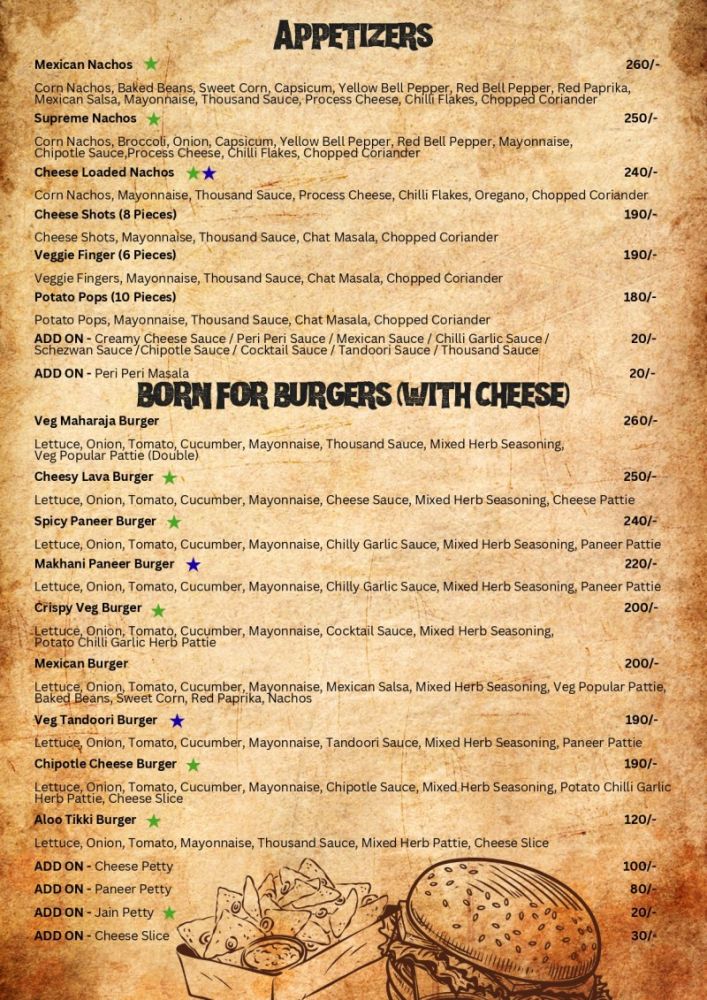 APPETIZERS

Mexican Nachos 260/-

Corn Nachos, Baked Beans, Sweet Corn, Capsicum, Yellow Bell Pepper, Red Bell Pepper, Red Paprika, Mexican Salsa, Mayonnaise, Thousand Sauce, Process Cheese, Chilli Flakes, Chopped Coriander

Supreme Nachos 250/-

Corn Nachos, Broccoli, Onion, Capsicum, Yellow Bell Pepper, Red Bell Pepper, Mayonnaise, Chipotle Sauce,Process Cheese, Chilli Flakes, Chopped Coriander

Cheese Loaded Nachos 240/-

Corn Nachos, Mayonnaise, Thousand Sauce, Process Cheese, Chilli Flakes, Oregano, Chopped Coriander

Cheese Shots (8 Pieces) 190/-

Cheese Shots, Mayonnaise, Thousand Sauce, Chat Masala, Chopped Coriander

Veggie Finger (6 Pieces) 190/-

Veggie Fingers, Mayonnaise, Thousand Sauce, Chat Masala, Chopped Coriander

Potato Pops (10 Pieces) 180/-

Potato Pops, Mayonnaise, Thousand Sauce, Chat Masala, Chopped Coriander

ADD ON - Creamy Cheese Sauce / Peri Peri Sauce / Mexican Sauce / Chilli Garlic Sauce / Schezwan Sauce /Chipotle Sauce / Cocktail Sauce / Tandoori Sauce / Thousand Sauce 20/-

ADD ON - Peri Peri Masala 20/-

BORN FOR BURGERS (WITH CHEESE)

Veg Maharaja Burger 260/-

Lettuce, Onion, Tomato, Cucumber, Mayonnaise, Thousand Sauce, Mixed Herb Seasoning, Veg Popular Pattie (Double)

Cheesy Lava Burger 250/-

Lettuce, Onion, Tomato, Cucumber, Mayonnaise, Cheese Sauce, Mixed Herb Seasoning, Cheese Pattie

Spicy Paneer Burger 240/-

Lettuce, Onion, Tomato, Cucumber, Mayonnaise, Chilly Garlic Sauce, Mixed Herb Seasoning, Paneer Pattie

Makhani Paneer Burger 220/-

Lettuce, Onion, Tomato, Cucumber, Mayonnaise, Chilly Garlic Sauce, Mixed Herb Seasoning, Paneer Pattie

Crispy Veg Burger 200/-

Lettuce, Onion, Tomato, Cucumber, Mayonnaise, Cocktail Sauce, Mixed Herb Seasoning, Potato Chilli Garlic Herb Pattie

Mexican Burger 200/-

Lettuce, Onion, Tomato, Cucumber, Mayonnaise, Mexican Salsa, Mixed Herb Seasoning, Veg Popular Pattie, Baked Beans, Sweet Corn, Red Paprika, Nachos

Veg Tandoori Burger 190/-

Lettuce, Onion, Tomato, Cucumber, Mayonnaise, Tandoori Sauce, Mixed Herb Seasoning, Paneer Pattie

Chipotle Cheese Burger 190/-

Lettuce, Onion, Tomato, Cucumber, Mayonnaise, Chipotle Sauce, Mixed Herb Seasoning, Potato Chilli Garlic Herb Pattie, Cheese Slice

Aloo Tikki Burger 120/-

Lettuce, Onion, Tomato, Mayonnaise, Thousand Sauce, Mixed Herb Pattie, Cheese Slice

ADD ON - Cheese Petty 100/-
ADD ON - Paneer Petty 80/-
ADD ON - Jain Petty 20/-
ADD ON - Cheese Slice 30/-